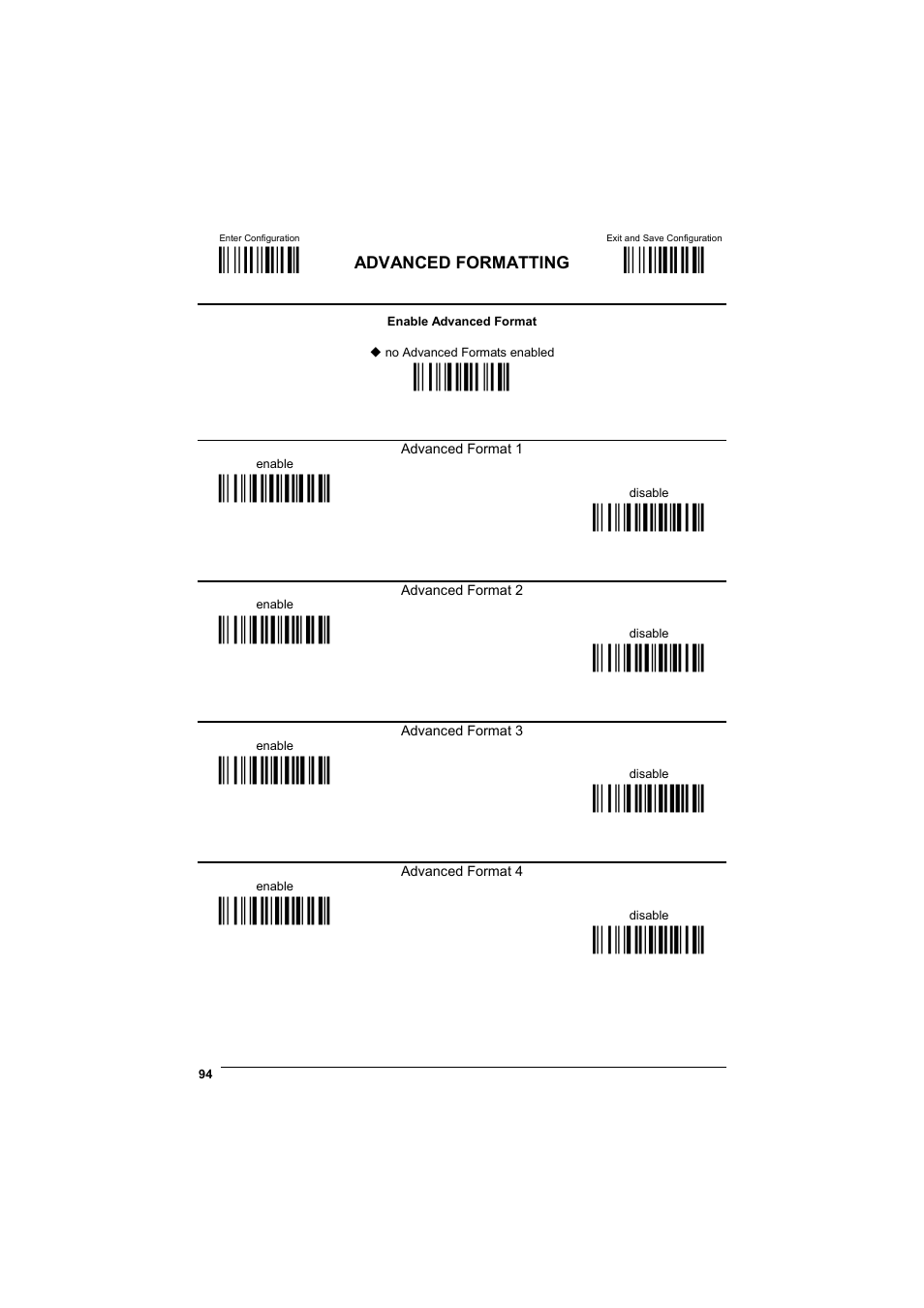 Enter Configuration

ADVANCED FORMATTING

Exit and Save Configuration

Enable Advanced Format

◆ no Advanced Formats enabled

Advanced Format 1

enable

disable

Advanced Format 2

enable

disable

Advanced Format 3

enable

disable

Advanced Format 4

enable

disable

94